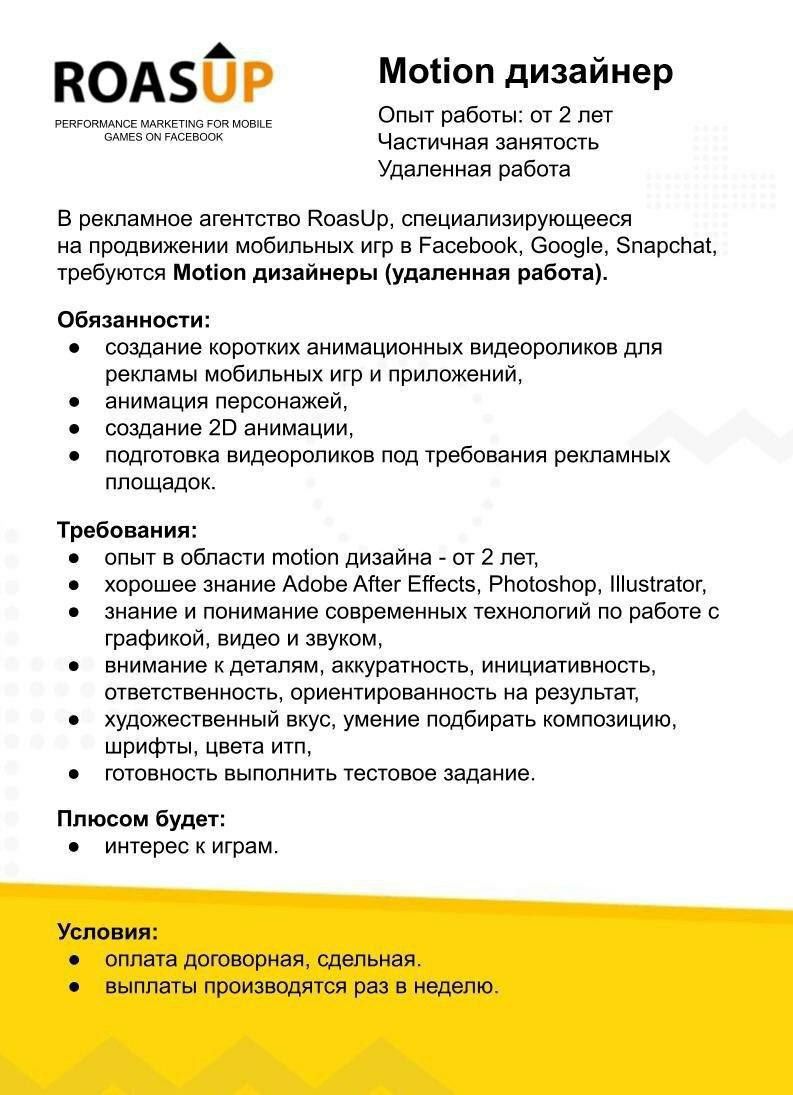 ROASUP
PERFORMANCE MARKETING FOR MOBILE GAMES ON FACEBOOK

Motion дизайнер
Опыт работы: от 2 лет
Частичная занятость
Удаленная работа

В рекламное агентство RoasUp, специализирующееся на продвижении мобильных игр в Facebook, Google, Snapchat, требуются Motion дизайнеры (удаленная работа).

Обязанности:
● создание коротких анимационных видеороликов для рекламы мобильных игр и приложений,
● анимация персонажей,
● создание 2D анимации,
● подготовка видеороликов под требования рекламных площадок.

Требования:
● опыт в области motion дизайна - от 2 лет,
● хорошее знание Adobe After Effects, Photoshop, Illustrator,
● знание и понимание современных технологий по работе с графикой, видео и звуком,
● внимание к деталям, аккуратность, инициативность, ответственность, ориентированность на результат,
● художественный вкус, умение подбирать композицию, шрифты, цвета итп,
● готовность выполнить тестовое задание.

Плюсом будет:
● интерес к играм.

Условия:
● оплата договорная, сдельная.
● выплаты производятся раз в неделю.